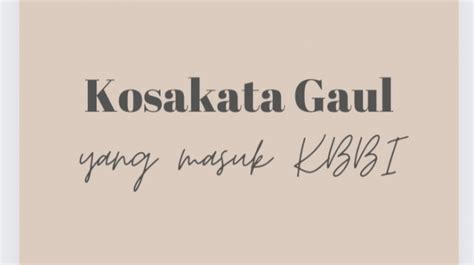 Kosakata Gaul
yang masuk KBBI